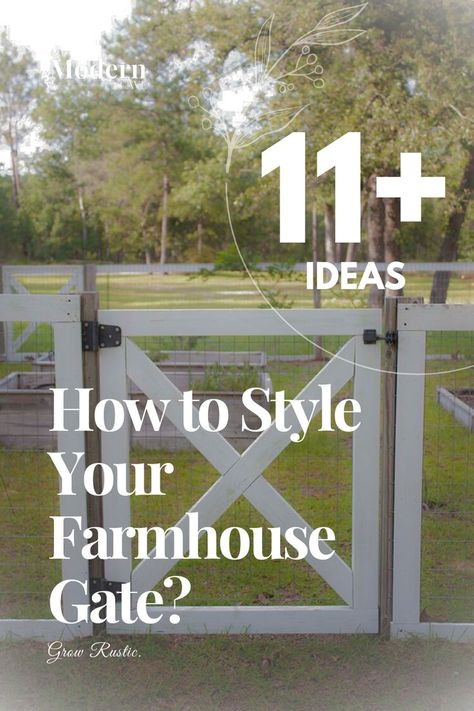 Modern

11+
IDEAS

How to Style Your Farmhouse Gate?

Grow Rustic.